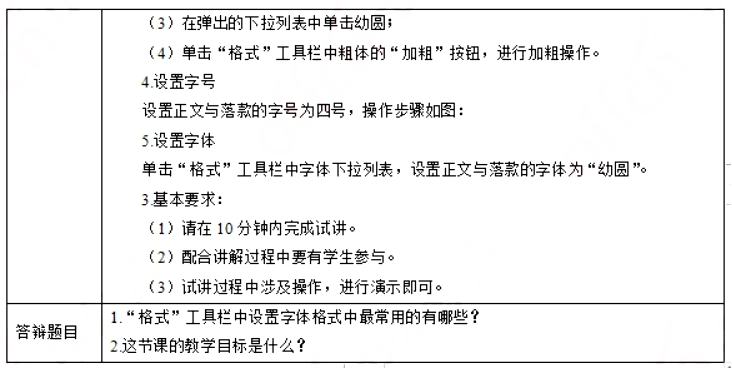 | | （3）在弹出的下拉列表中单击幼圆；<br>（4）单击“格式”工具栏中粗体的“加粗”按钮，进行加粗操作。<br>4.设置字号<br>设置正文与落款的字号为四号，操作步骤如图：<br>5.设置字体<br>单击“格式”工具栏中字体下拉列表，设置正文与落款的字体为“幼圆”。<br>3.基本要求：<br>（1）请在 10 分钟内完成试讲。<br>（2）配合讲解过程中要有学生参与。<br>（3）试讲过程中涉及操作，进行演示即可。 |
|---|---|
| 答辩题目 | 1.“格式”工具栏中设置字体格式中最常用的有哪些？<br>2.这节课的教学目标是什么？ |